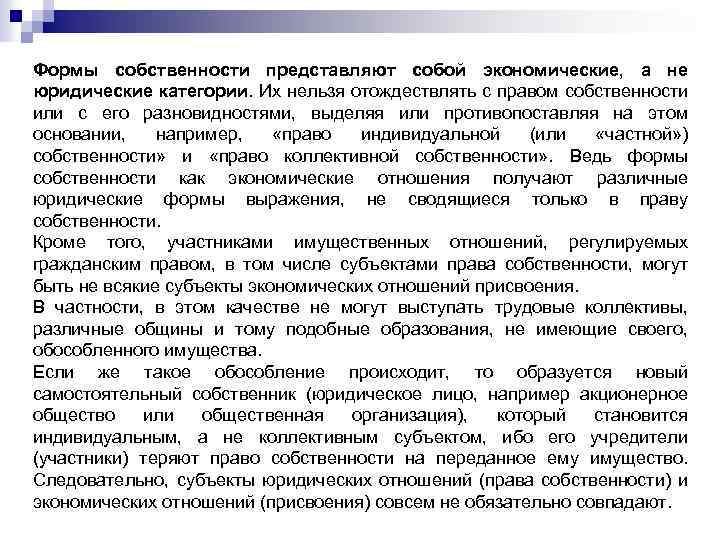 Формы собственности представляют собой экономические, а не юридические категории. Их нельзя отождествлять с правом собственности или с его разновидностями, выделяя или противопоставляя на этом основании, например, «право индивидуальной (или «частной») собственности» и «право коллективной собственности». Ведь формы собственности как экономические отношения получают различные юридические формы выражения, не сводящиеся только в праву собственности.
Кроме того, участниками имущественных отношений, регулируемых гражданским правом, в том числе субъектами права собственности, могут быть не всякие субъекты экономических отношений присвоения.
В частности, в этом качестве не могут выступать трудовые коллективы, различные общины и тому подобные образования, не имеющие своего, обособленного имущества.
Если же такое обособление происходит, то образуется новый самостоятельный собственник (юридическое лицо, например акционерное общество или общественная организация), который становится индивидуальным, а не коллективным субъектом, ибо его учредители (участники) теряют право собственности на переданное ему имущество. Следовательно, субъекты юридических отношений (права собственности) и экономических отношений (присвоения) совсем не обязательно совпадают.